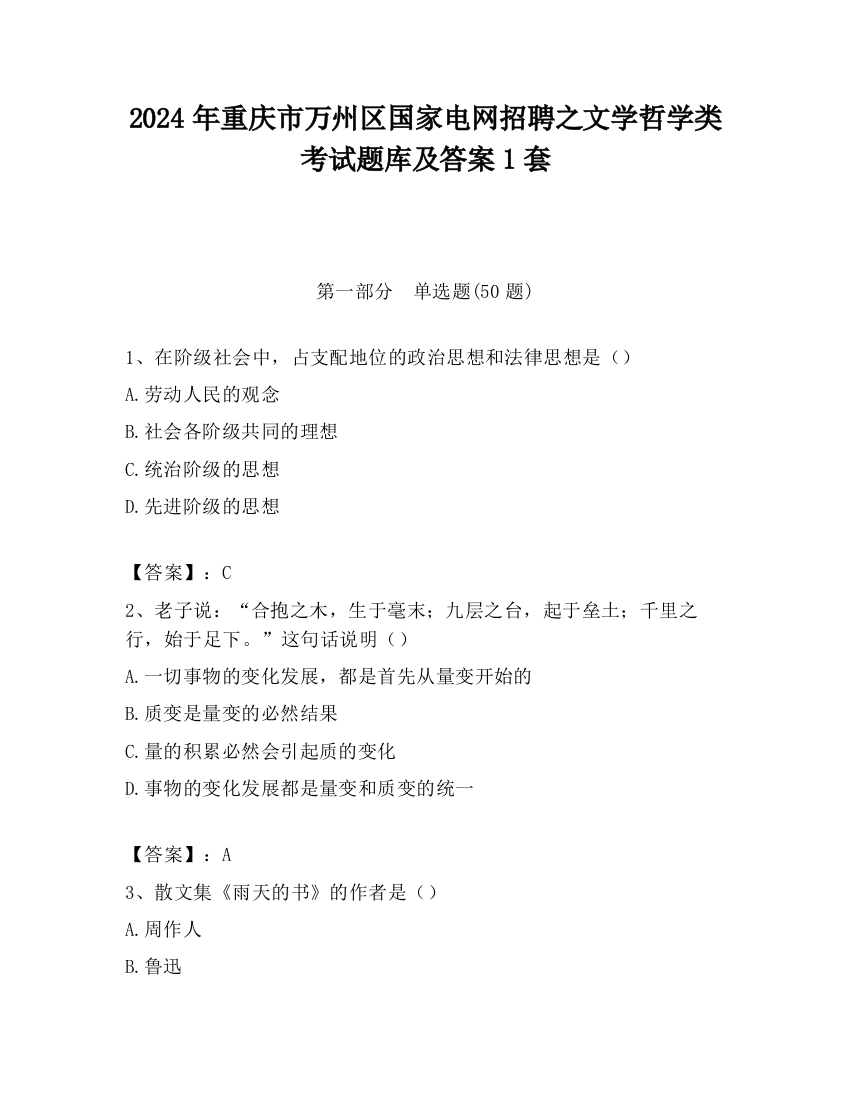 2024 年重庆市万州区国家电网招聘之文学哲学类考试题库及答案 1 套

第一部分　单选题(50 题)

1、在阶级社会中，占支配地位的政治思想和法律思想是（）

A.劳动人民的观念

B.社会各阶级共同的理想

C.统治阶级的思想

D.先进阶级的思想

【答案】：C

2、老子说：“合抱之木，生于毫末；九层之台，起于垒土；千里之行，始于足下。”这句话说明（）

A.一切事物的变化发展，都是首先从量变开始的

B.质变是量变的必然结果

C.量的积累必然会引起质的变化

D.事物的变化发展都是量变和质变的统一

【答案】：A

3、散文集《雨天的书》的作者是（）

A.周作人

B.鲁迅